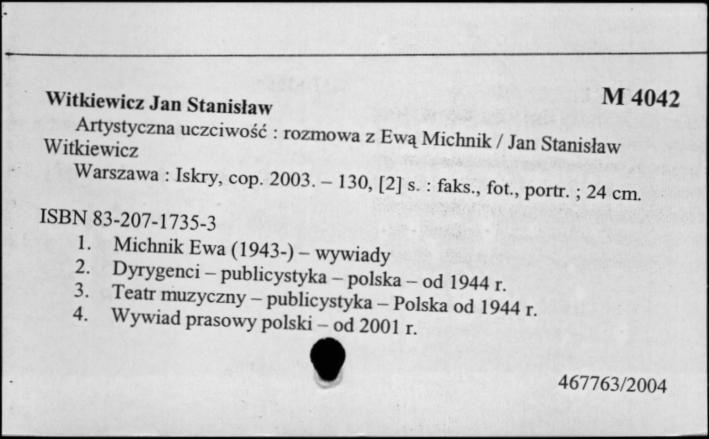 Witkiewicz Jan Stanisław M 4042

Artystyczna uczciwość : rozmowa z Ewą Michnik / Jan Stanisław Witkiewicz

Warszawa : Iskry, cop. 2003. – 130, [2] s. : faks., fot., portr. ; 24 cm.

ISBN 83-207-1735-3

1. Michnik Ewa (1943-) – wywiady
2. Dyrygenci – publicystyka – polska – od 1944 r.
3. Teatr muzyczny – publicystyka – Polska od 1944 r.
4. Wywiad prasowy polski – od 2001 r.

467763/2004